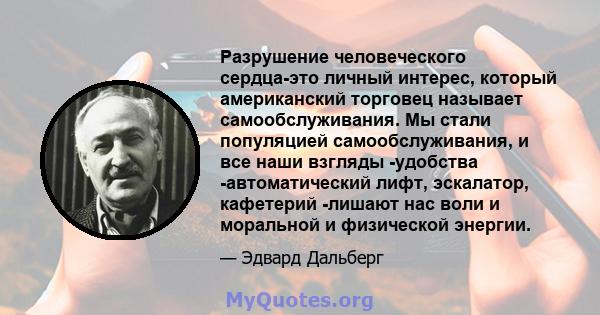 Разрушение человеческого сердца-это личный интерес, который американский торговец называет самообслуживания. Мы стали популяцией самообслуживания, и все наши взгляды -удобства -автоматический лифт, эскалатор, кафетерий -лишают нас воли и моральной и физической энергии.

— Эдвард Дальберг

MyQuotes.org